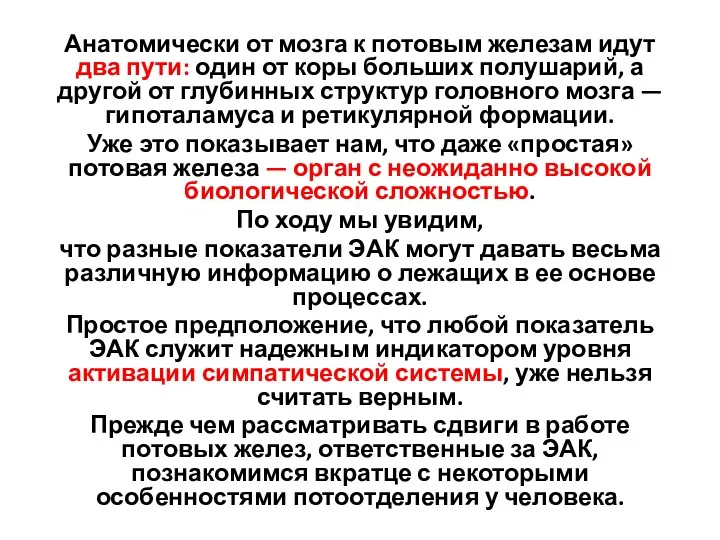 Анатомически от мозга к потовым железам идут два пути: один от коры больших полушарий, а другой от глубинных структур головного мозга — гипоталамуса и ретикулярной формации.

Уже это показывает нам, что даже «простая» потовая железа — орган с неожиданно высокой биологической сложностью.

По ходу мы увидим,

что разные показатели ЭАК могут давать весьма различную информацию о лежащих в ее основе процессах.

Простое предположение, что любой показатель ЭАК служит надежным индикатором уровня активации симпатической системы, уже нельзя считать верным.

Прежде чем рассматривать сдвиги в работе потовых желез, ответственные за ЭАК, познакомимся вкратце с некоторыми особенностями потоотделения у человека.